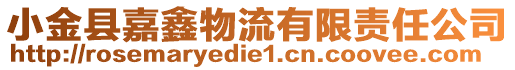 小金县嘉鑫物流有限责任公司
http://rosemaryedie1.cn.coovee.com